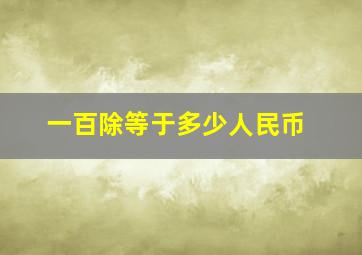 一百除等于多少人民币